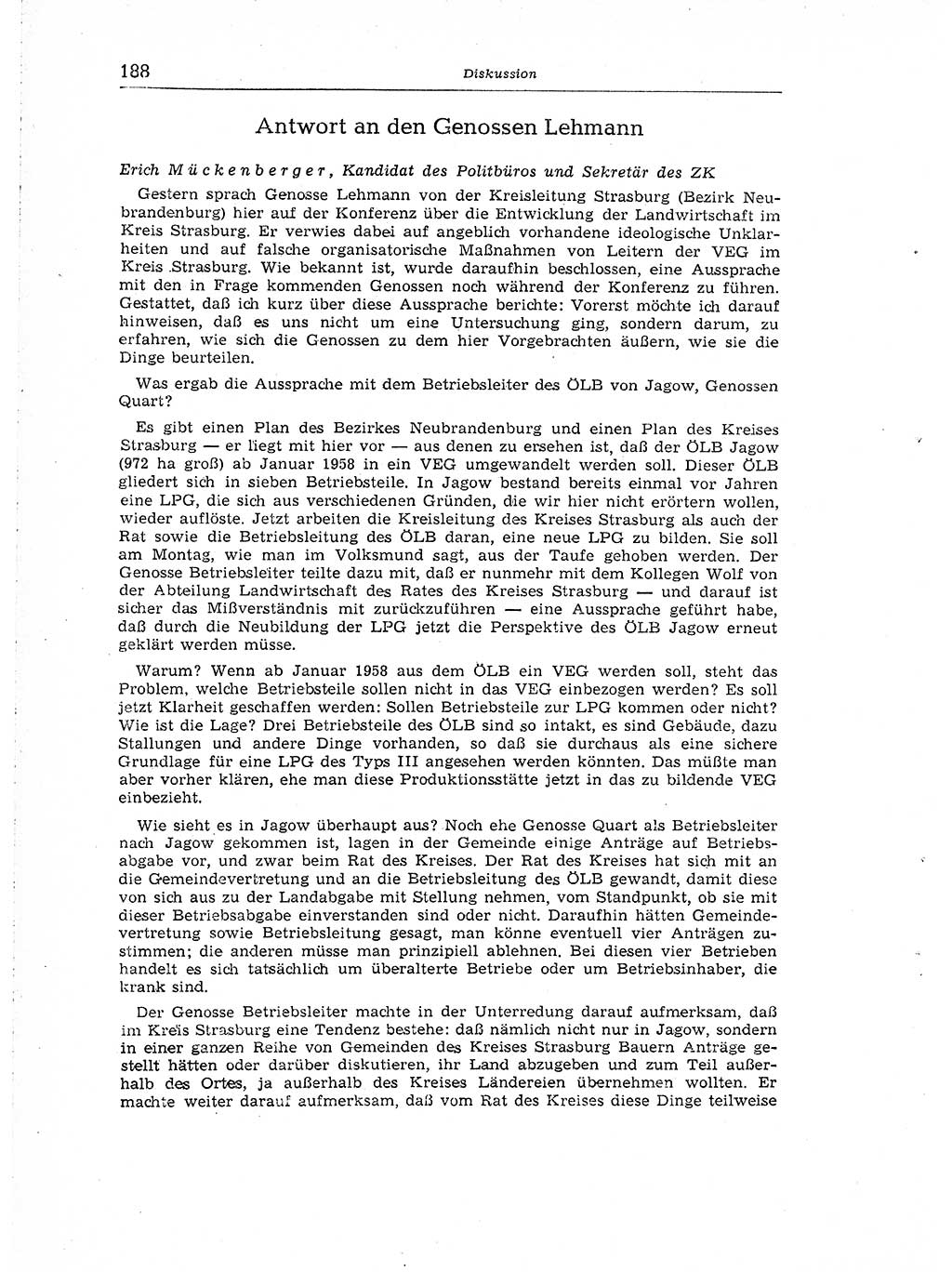 188 Diskussion

Antwort an den Genossen Lehmann

Erich Mückenberger, Kandidat des Politbüros und Sekretär des ZK

Gestern sprach Genosse Lehmann von der Kreisleitung Strasburg (Bezirk Neubrandenburg) hier auf der Konferenz über die Entwicklung der Landwirtschaft im Kreis Strasburg. Er verwies dabei auf angeblich vorhandene ideologische Unklarheiten und auf falsche organisatorische Maßnahmen von Leitern der VEG im Kreis Strasburg. Wie bekannt ist, wurde daraufhin beschlossen, eine Aussprache mit den in Frage kommenden Genossen noch während der Konferenz zu führen. Gestattet, daß ich kurz über diese Aussprache berichte: Vorerst möchte ich darauf hinweisen, daß es uns nicht um eine Untersuchung ging, sondern darum, zu erfahren, wie sich die Genossen zu dem hier Vorgebrachten äußern, wie sie die Dinge beurteilen.

Was ergab die Aussprache mit dem Betriebsleiter des ÖLB von Jagow, Genossen Quart?

Es gibt einen Plan des Bezirkes Neubrandenburg und einen Plan des Kreises Strasburg — er liegt mit hier vor — aus denen zu ersehen ist, daß der ÖLB Jagow (972 ha groß) ab Januar 1958 in ein VEG umgewandelt werden soll. Dieser ÖLB gliedert sich in sieben Betriebsteile. In Jagow bestand bereits einmal vor Jahren eine LPG, die sich aus verschiedenen Gründen, die wir hier nicht erörtern wollen, wieder auflöste. Jetzt arbeiten die Kreisleitung des Kreises Strasburg als auch der Rat sowie die Betriebsleitung des ÖLB daran, eine neue LPG zu bilden. Sie soll am Montag, wie man im Volksmund sagt, aus der Taufe gehoben werden. Der Genosse Betriebsleiter teilte dazu mit, daß er nunmehr mit dem Kollegen Wolf von der Abteilung Landwirtschaft des Rates des Kreises Strasburg — und darauf ist sicher das Mißverständnis mit zurückzuführen — eine Aussprache geführt habe, daß durch die Neubildung der LPG jetzt die Perspektive des ÖLB Jagow erneut geklärt werden müsse.

Warum? Wenn ab Januar 1958 aus dem ÖLB ein VEG werden soll, steht das Problem, welche Betriebsteile sollen nicht in das VEG einbezogen werden? Es soll jetzt Klarheit geschaffen werden: Sollen Betriebsteile zur LPG kommen oder nicht? Wie ist die Lage? Drei Betriebsteile des ÖLB sind so intakt, es sind Gebäude, dazu Stallungen und andere Dinge vorhanden, so daß sie durchaus als eine sichere Grundlage für eine LPG des Typs III angesehen werden könnten. Das müßte man aber vorher klären, ehe man diese Produktionsstätte jetzt in das zu bildende VEG einbezieht.

Wie sieht es in Jagow überhaupt aus? Noch ehe Genosse Quart als Betriebsleiter nach Jagow gekommen ist, lagen in der Gemeinde einige Anträge auf Betriebsabgabe vor, und zwar beim Rat des Kreises. Der Rat des Kreises hat sich mit an die Gemeindevertretung und an die Betriebsleitung des ÖLB gewandt, damit diese von sich aus zu der Landabgabe mit Stellung nehmen, vom Standpunkt, ob sie mit dieser Betriebsabgabe einverstanden sind oder nicht. Daraufhin hätten Gemeindevertretung sowie Betriebsleitung gesagt, man könne eventuell vier Anträgen zustimmen; die anderen müsse man prinzipiell ablehnen. Bei diesen vier Betrieben handelt es sich tatsächlich um überalterte Betriebe oder um Betriebsinhaber, die krank sind.

Der Genosse Betriebsleiter machte in der Unterredung darauf aufmerksam, daß im Kreis Strasburg eine Tendenz bestehe: daß nämlich nicht nur in Jagow, sondern in einer ganzen Reihe von Gemeinden des Kreises Strasburg Bauern Anträge gestellt hätten oder darüber diskutieren, ihr Land abzugeben und zum Teil außerhalb des Ortes, ja außerhalb des Kreises Ländereien übernehmen wollten. Er machte weiter darauf aufmerksam, daß vom Rat des Kreises diese Dinge teilweise